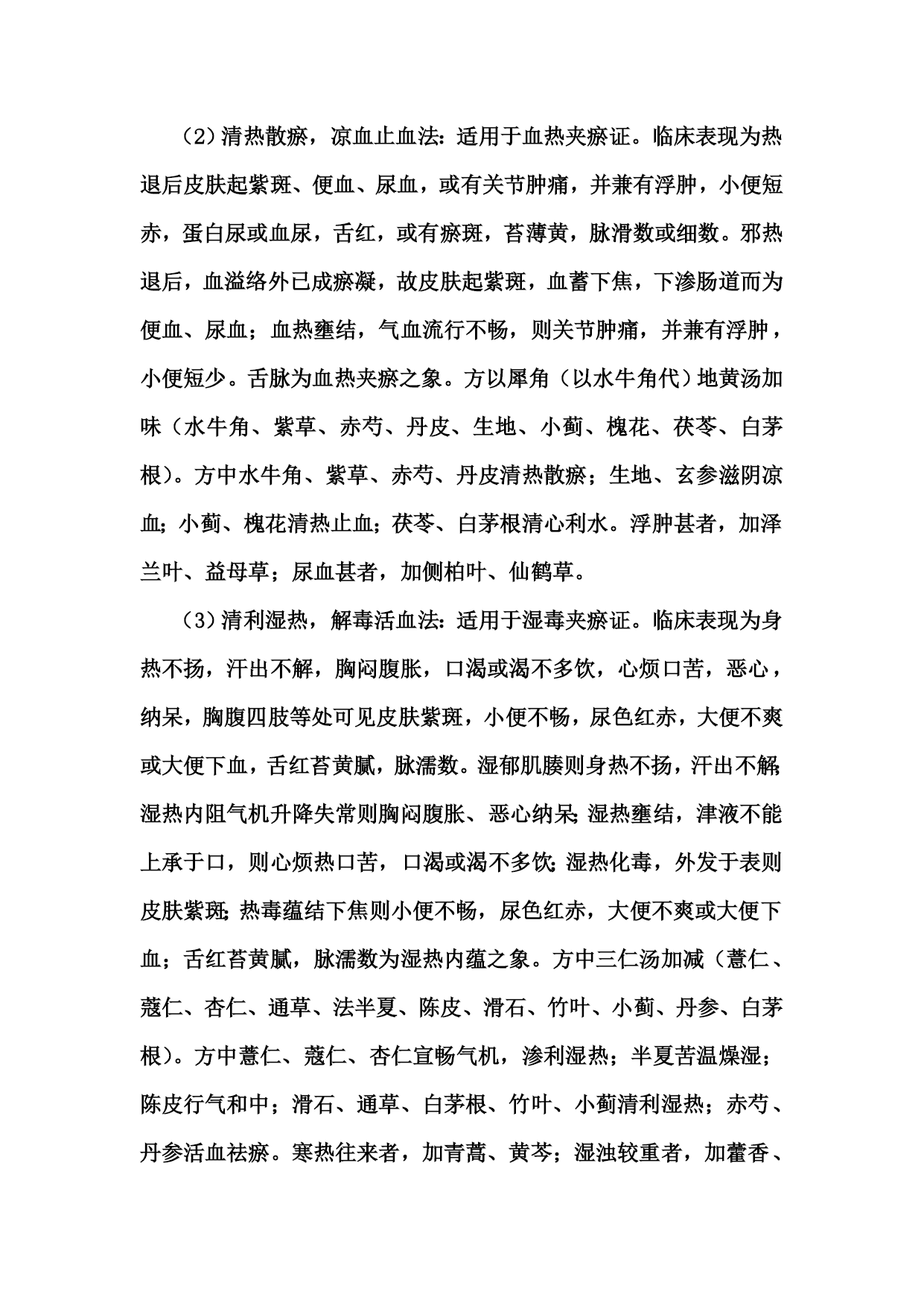 （2）清热散瘀，凉血止血法：适用于血热夹瘀证。临床表现为热退后皮肤起紫斑、便血、尿血，或有关节肿痛，并兼有浮肿，小便短赤，蛋白尿或血尿，舌红，或有瘀斑，苔薄黄，脉滑数或细数。邪热退后，血溢络外已成瘀凝，故皮肤起紫斑，血蓄下焦，下渗肠道而为便血、尿血；血热壅结，气血流行不畅，则关节肿痛，并兼有浮肿，小便短少。舌脉为血热夹瘀之象。方以犀角（以水牛角代）地黄汤加味（水牛角、紫草、赤芍、丹皮、生地、小蓟、槐花、茯苓、白茅根）。方中水牛角、紫草、赤芍、丹皮清热散瘀；生地、玄参滋阴凉血；小蓟、槐花清热止血；茯苓、白茅根清心利水。浮肿甚者，加泽兰叶、益母草；尿血甚者，加侧柏叶、仙鹤草。

（3）清利湿热，解毒活血法：适用于湿毒夹瘀证。临床表现为身热不扬，汗出不解，胸闷腹胀，口渴或渴不多饮，心烦口苦，恶心，纳呆，胸腹四肢等处可见皮肤紫斑，小便不畅，尿色红赤，大便不爽或大便下血，舌红苔黄腻，脉濡数。湿郁肌腠则身热不扬，汗出不解；湿热内阻气机升降失常则胸闷腹胀、恶心纳呆；湿热壅结，津液不能上承于口，则心烦热口苦，口渴或渴不多饮；湿热化毒，外发于表则皮肤紫斑；热毒蕴结下焦则小便不畅，尿色红赤，大便不爽或大便下血；舌红苔黄腻，脉濡数为湿热内蕴之象。方中三仁汤加减（薏仁、蔻仁、杏仁、通草、法半夏、陈皮、滑石、竹叶、小蓟、丹参、白茅根）。方中薏仁、蔻仁、杏仁宣畅气机，渗利湿热；半夏苦温燥湿；陈皮行气和中；滑石、通草、白茅根、竹叶、小蓟清利湿热；赤芍、丹参活血祛瘀。寒热往来者，加青蒿、黄芩；湿浊较重者，加藿香、